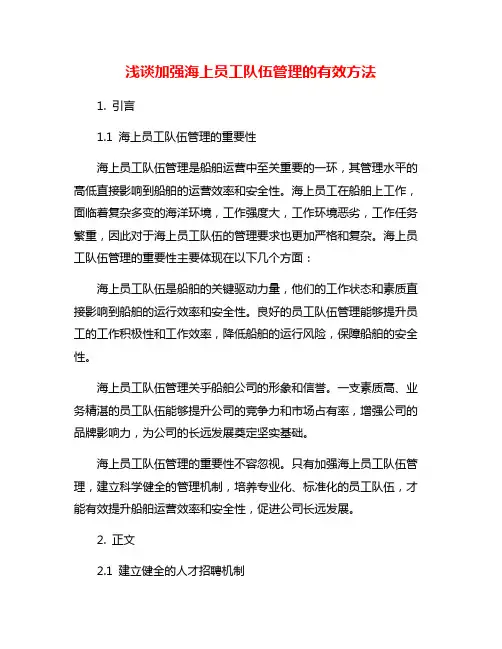 浅谈加强海上员工队伍管理的有效方法

1. 引言

1.1 海上员工队伍管理的重要性

海上员工队伍管理是船舶运营中至关重要的一环，其管理水平的高低直接影响到船舶的运营效率和安全性。海上员工在船舶上工作，面临着复杂多变的海洋环境，工作强度大，工作环境恶劣，工作任务繁重，因此对于海上员工队伍的管理要求也更加严格和复杂。海上员工队伍管理的重要性主要体现在以下几个方面：

海上员工队伍是船舶的关键驱动力量，他们的工作状态和素质直接影响到船舶的运行效率和安全性。良好的员工队伍管理能够提升员工的工作积极性和工作效率，降低船舶的运行风险，保障船舶的安全性。

海上员工队伍管理关乎船舶公司的形象和信誉。一支素质高、业务精湛的员工队伍能够提升公司的竞争力和市场占有率，增强公司的品牌影响力，为公司的长远发展奠定坚实基础。

海上员工队伍管理的重要性不容忽视。只有加强海上员工队伍管理，建立科学健全的管理机制，培养专业化、标准化的员工队伍，才能有效提升船舶运营效率和安全性，促进公司长远发展。

2. 正文

2.1 建立健全的人才招聘机制